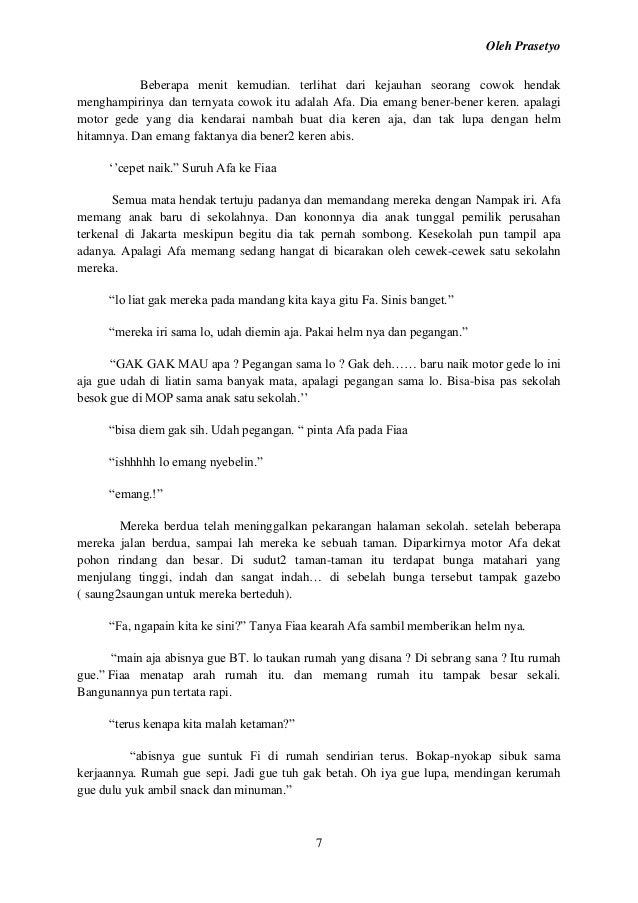 Oleh Prasetyo

Beberapa menit kemudian. terlihat dari kejauhan seorang cowok hendak menghampirinya dan ternyata cowok itu adalah Afa. Dia emang bener-bener keren. apalagi motor gede yang dia kendarai nambah buat dia keren aja, dan tak lupa dengan helm hitamnya. Dan emang faktanya dia bener2 keren abis.

‘’cepet naik.” Suruh Afa ke Fiaa

Semua mata hendak tertuju padanya dan memandang mereka dengan Nampak iri. Afa memang anak baru di sekolahnya. Dan kononnya dia anak tunggal pemilik perusahan terkenal di Jakarta meskipun begitu dia tak pernah sombong. Kesekolah pun tampil apa adanya. Apalagi Afa memang sedang hangat di bicarakan oleh cewek-cewek satu sekolahn mereka.

“lo liat gak mereka pada mandang kita kaya gitu Fa. Sinis banget.”

“mereka iri sama lo, udah diemin aja. Pakai helm nya dan pegangan.”

“GAK GAK MAU apa ? Pegangan sama lo ? Gak deh…… baru naik motor gede lo ini aja gue udah di liatin sama banyak mata, apalagi pegangan sama lo. Bisa-bisa pas sekolah besok gue di MOP sama anak satu sekolah.’’

“bisa diem gak sih. Udah pegangan. “ pinta Afa pada Fiaa

“ishhhhh lo emang nyebelin.”

“emang.!”

Mereka berdua telah meninggalkan pekarangan halaman sekolah. setelah beberapa mereka jalan berdua, sampai lah mereka ke sebuah taman. Diparkirnya motor Afa dekat pohon rindang dan besar. Di sudut2 taman-taman itu terdapat bunga matahari yang menjulang tinggi, indah dan sangat indah… di sebelah bunga tersebut tampak gazebo ( saung2saungan untuk mereka berteduh).

“Fa, ngapain kita ke sini?” Tanya Fiaa kearah Afa sambil memberikan helm nya.

“main aja abisnya gue BT. lo taukan rumah yang disana ? Di sebrang sana ? Itu rumah gue.” Fiaa menatap arah rumah itu. dan memang rumah itu tampak besar sekali. Bangunannya pun tertata rapi.

“terus kenapa kita malah ketaman?”

“abisnya gue suntuk Fi di rumah sendirian terus. Bokap-nyokap sibuk sama kerjaannya. Rumah gue sepi. Jadi gue tuh gak betah. Oh iya gue lupa, mendingan kerumah gue dulu yuk ambil snack dan minuman.”

7